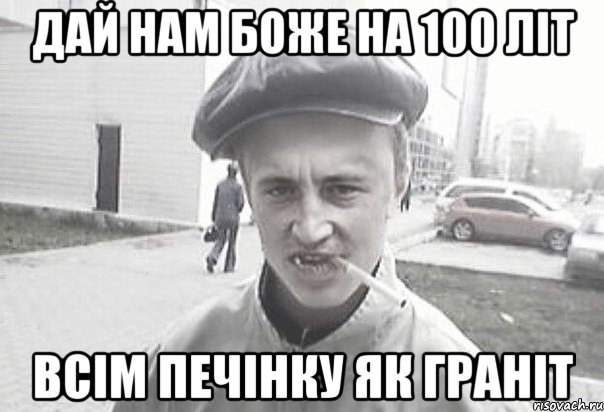 ДАЙ НАМ БОЖЕ НА 100 ЛІТ

ВСІМ ПЕЧІНКУ ЯК ГРАНІТ

risovach.ru